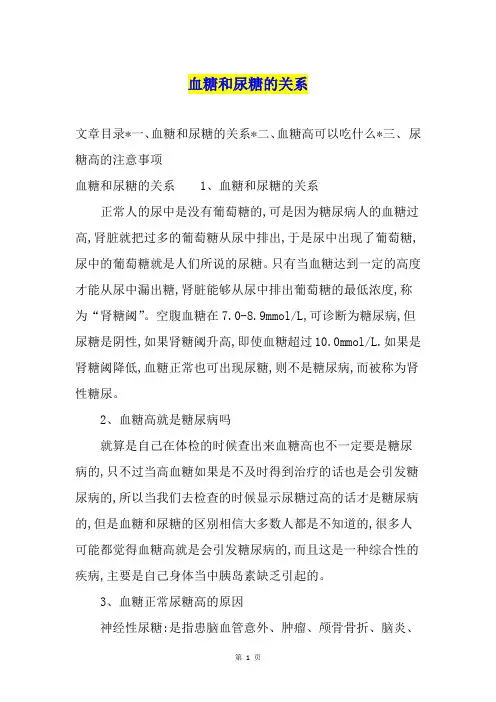 血糖和尿糖的关系

文章目录*一、血糖和尿糖的关系*二、血糖高可以吃什么*三、尿糖高的注意事项

血糖和尿糖的关系　　1、血糖和尿糖的关系

正常人的尿中是没有葡萄糖的,可是因为糖尿病人的血糖过高,肾脏就把过多的葡萄糖从尿中排出,于是尿中出现了葡萄糖,尿中的葡萄糖就是人们所说的尿糖。只有当血糖达到一定的高度才能从尿中漏出糖,肾脏能够从尿中排出葡萄糖的最低浓度,称为“肾糖阈”。空腹血糖在7.0-8.9mmol/L,可诊断为糖尿病,但尿糖是阴性,如果肾糖阈升高,即使血糖超过10.0mmol/L.如果是肾糖阈降低,血糖正常也可出现尿糖,则不是糖尿病,而被称为肾性糖尿。

2、血糖高就是糖尿病吗

就算是自己在体检的时候查出来血糖高也不一定要是糖尿病的,只不过当高血糖如果是不及时得到治疗的话也是会引发糖尿病的,所以当我们去检查的时候显示尿糖过高的话才是糖尿病的,但是血糖和尿糖的区别相信大多数人都是不知道的,很多人可能都觉得血糖高就是会引发糖尿病的,而且这是一种综合性的疾病,主要是自己身体当中胰岛素缺乏引起的。

3、血糖正常尿糖高的原因

神经性尿糖:是指患脑血管意外、肿瘤、颅骨骨折、脑炎、

第 1 页